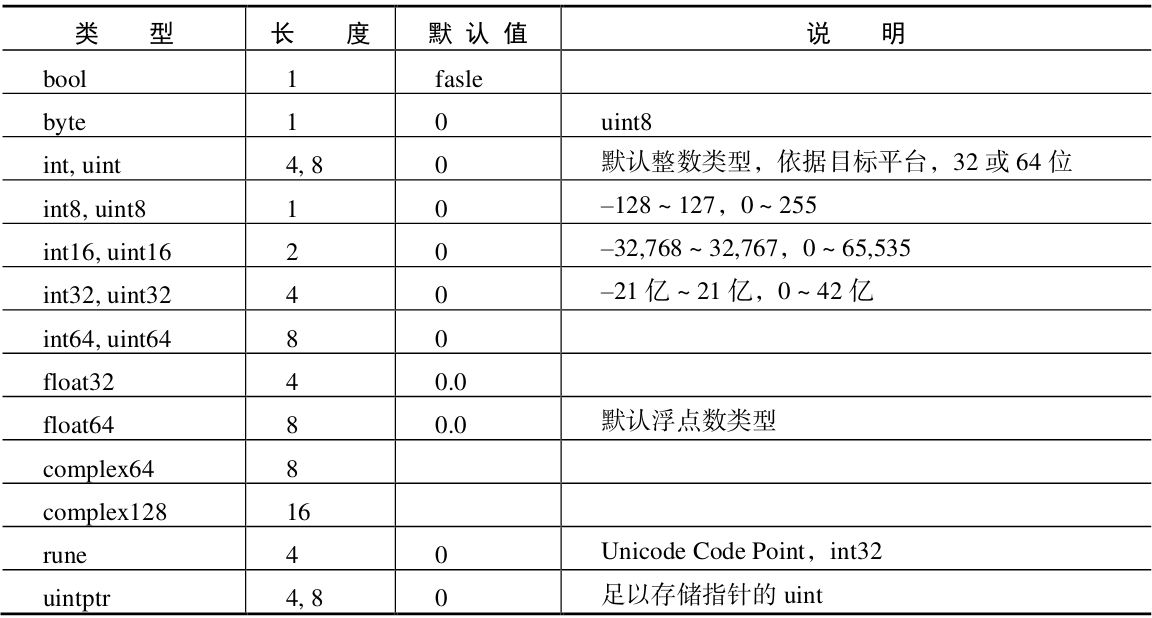 | 类　　型 | 长　　度 | 默 认 值 | 说　　明 |
|---|---|---|---|
| bool | 1 | fasle | |
| byte | 1 | 0 | uint8 |
| int, uint | 4, 8 | 0 | 默认整数类型，依据目标平台，32 或 64 位 |
| int8, uint8 | 1 | 0 | –128 ~ 127，0 ~ 255 |
| int16, uint16 | 2 | 0 | –32,768 ~ 32,767，0 ~ 65,535 |
| int32, uint32 | 4 | 0 | –21 亿 ~ 21 亿，0 ~ 42 亿 |
| int64, uint64 | 8 | 0 | |
| float32 | 4 | 0.0 | |
| float64 | 8 | 0.0 | 默认浮点数类型 |
| complex64 | 8 | | |
| complex128 | 16 | | |
| rune | 4 | 0 | Unicode Code Point，int32 |
| uintptr | 4, 8 | 0 | 足以存储指针的 uint |